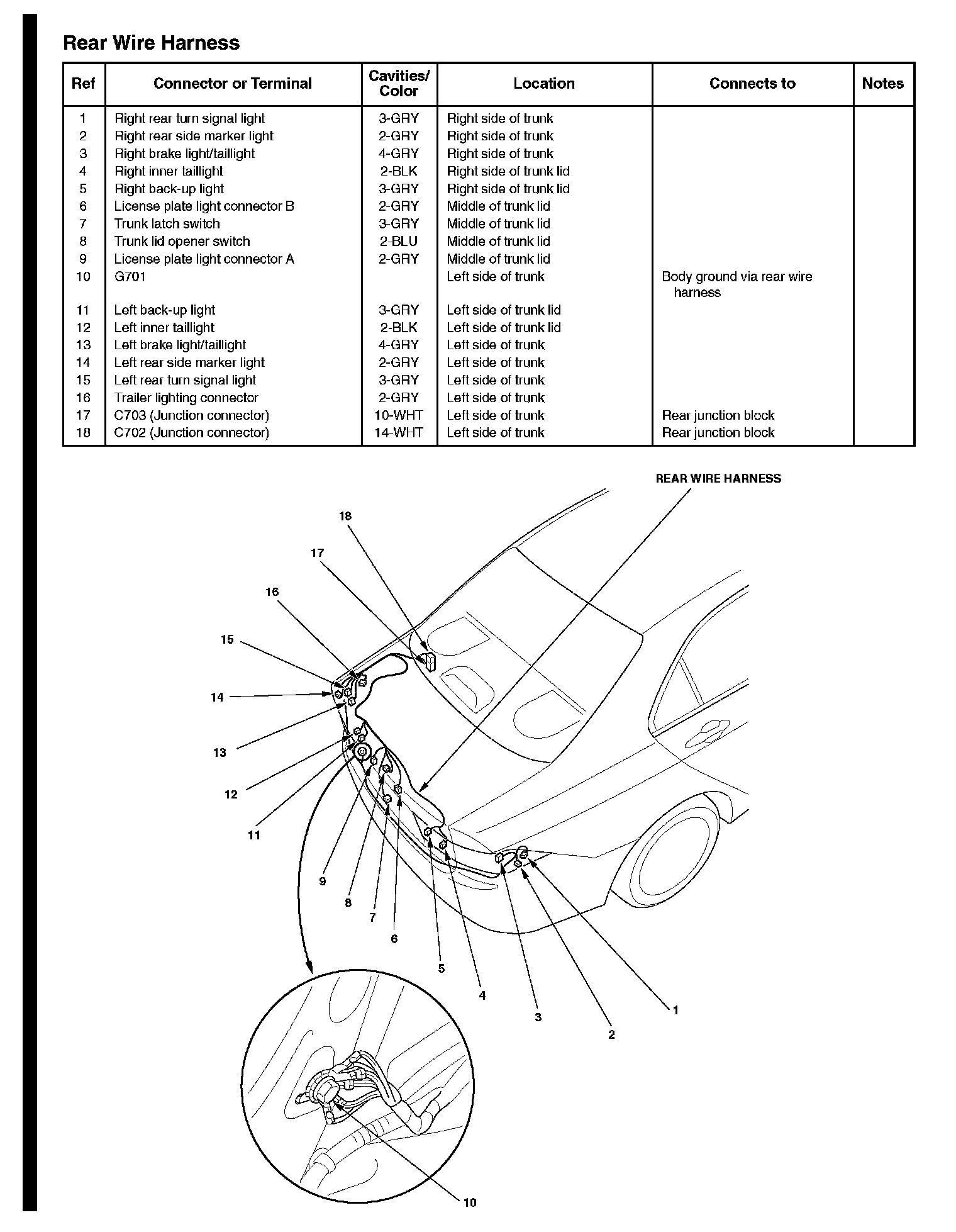 Rear Wire Harness

| Ref | Connector or Terminal | Cavities/ Color | Location | Connects to | Notes |
|---|---|---|---|---|---|
| 1 | Right rear turn signal light | 3-GRY | Right side of trunk | | |
| 2 | Right rear side marker light | 2-GRY | Right side of trunk | | |
| 3 | Right brake light/taillight | 4-GRY | Right side of trunk | | |
| 4 | Right inner taillight | 2-BLK | Right side of trunk lid | | |
| 5 | Right back-up light | 3-GRY | Right side of trunk lid | | |
| 6 | License plate light connector B | 2-GRY | Middle of trunk lid | | |
| 7 | Trunk latch switch | 3-GRY | Middle of trunk lid | | |
| 8 | Trunk lid opener switch | 2-BLU | Middle of trunk lid | | |
| 9 | License plate light connector A | 2-GRY | Middle of trunk lid | | |
| 10 | G701 | | Left side of trunk | Body ground via rear wire harness | |
| 11 | Left back-up light | 3-GRY | Left side of trunk lid | | |
| 12 | Left inner taillight | 2-BLK | Left side of trunk lid | | |
| 13 | Left brake light/taillight | 4-GRY | Left side of trunk | | |
| 14 | Left rear side marker light | 2-GRY | Left side of trunk | | |
| 15 | Left rear turn signal light | 3-GRY | Left side of trunk | | |
| 16 | Trailer lighting connector | 2-GRY | Left side of trunk | | |
| 17 | C703 (Junction connector) | 10-WHT | Left side of trunk | Rear junction block | |
| 18 | C702 (Junction connector) | 14-WHT | Left side of trunk | Rear junction block | |

REAR WIRE HARNESS

18
17
16
15
14
13
12
11
9
8
7
6
5
4
3
2
1
10